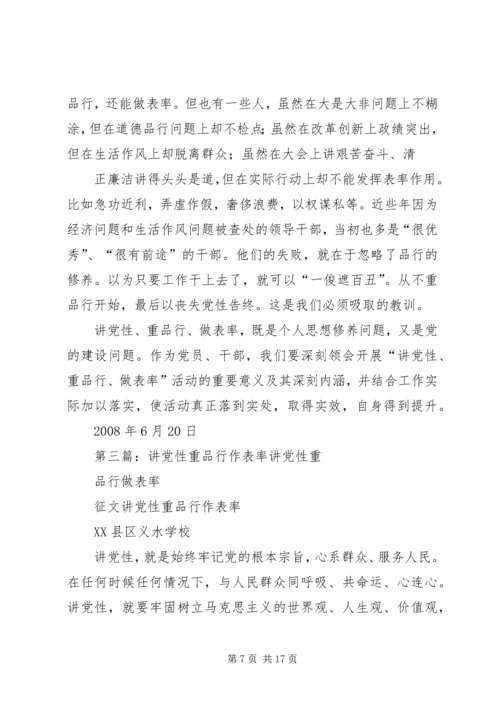 品行，还能做表率。但也有一些人，虽然在大是大非问题上不糊涂，但在道德品行问题上却不检点；虽然在改革创新上政绩突出，但在生活作风上却脱离群众；虽然在大会上讲艰苦奋斗、清

正廉洁讲得头头是道，但在实际行动上却不能发挥表率作用。比如急功近利，弄虚作假，奢侈浪费，以权谋私等。近些年因为经济问题和生活作风问题被查处的领导干部，当初也多是“很优秀”、“很有前途”的干部。他们的失败，就在于忽略了品行的修养。以为只要工作干上去了，就可以“一俊遮百丑”。从不重品行开始，最后以丧失党性告终。这是我们必须吸取的教训。

讲党性、重品行、做表率，既是个人思想修养问题，又是党的建设问题。作为党员、干部，我们要深刻领会开展“讲党性、重品行、做表率”活动的重要意义及其深刻内涵，并结合工作实际加以落实，使活动真正落到实处，取得实效，自身得到提升。

2008 年 6 月 20 日

第三篇：讲党性重品行作表率讲党性重

品行做表率

征文讲党性重品行作表率

XX 县区义水学校

讲党性，就是始终牢记党的根本宗旨，心系群众、服务人民。在任何时候任何情况下，与人民群众同呼吸、共命运、心连心。讲党性，就要牢固树立马克思主义的世界观、人生观、价值观，

第 7 页 共 17 页